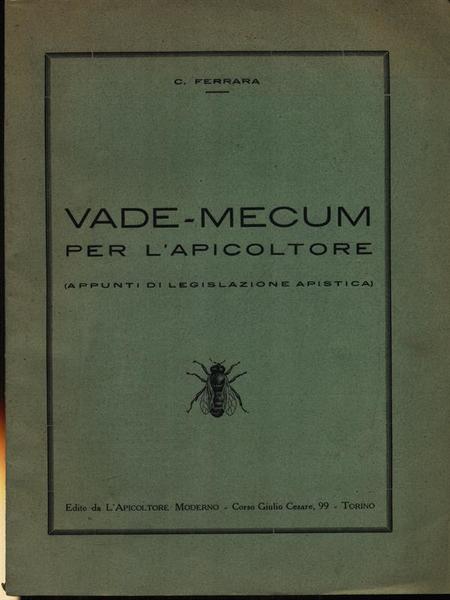 C. FERRARA

VADE-MECUM
PER L'APICOLTORE

(APPUNTI DI LEGISLAZIONE APISTICA)

Edito da L'APICOLTORE MODERNO - Corso Giulio Cesare, 99 - TORINO